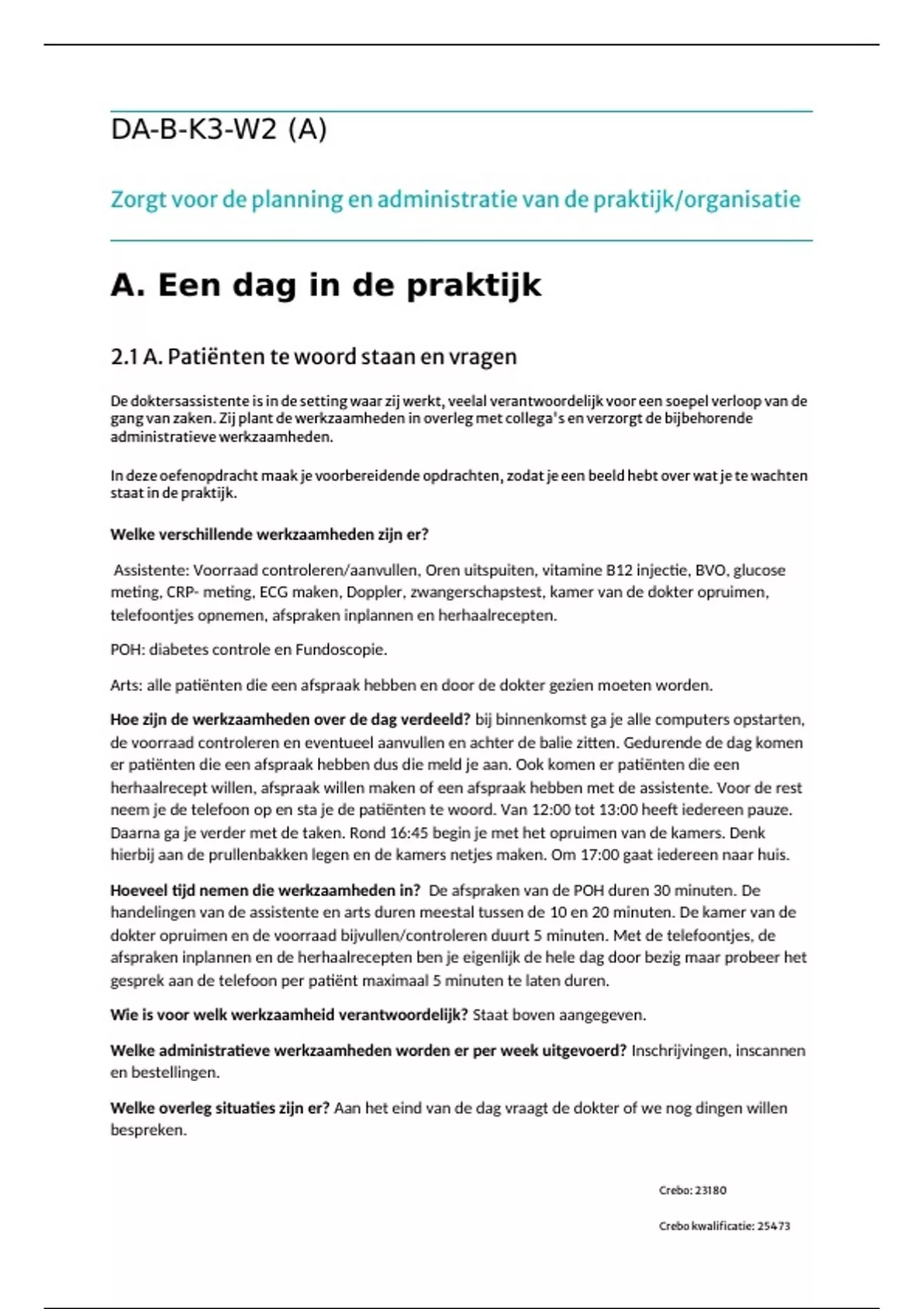 DA-B-K3-W2 (A)

Zorgt voor de planning en administratie van de praktijk/organisatie

A. Een dag in de praktijk

2.1 A. Patiënten te woord staan en vragen

De doktersassistente is in de setting waar zij werkt, veelal verantwoordelijk voor een soepel verloop van de gang van zaken. Zij plant de werkzaamheden in overleg met collega's en verzorgt de bijbehorende administratieve werkzaamheden.

In deze oefenopdracht maak je voorbereidende opdrachten, zodat je een beeld hebt over wat je te wachten staat in de praktijk.

Welke verschillende werkzaamheden zijn er?

Assistente: Voorraad controleren/aanvullen, Oren uitspuiten, vitamine B12 injectie, BVO, glucose meting, CRP- meting, ECG maken, Doppler, zwangerschapstest, kamer van de dokter opruimen, telefoontjes opnemen, afspraken inplannen en herhaalrecepten.

POH: diabetes controle en Fundoscopie.

Arts: alle patiënten die een afspraak hebben en door de dokter gezien moeten worden.

Hoe zijn de werkzaamheden over de dag verdeeld? bij binnenkomst ga je alle computers opstarten, de voorraad controleren en eventueel aanvullen en achter de balie zitten. Gedurende de dag komen er patiënten die een afspraak hebben dus die meld je aan. Ook komen er patiënten die een herhaalrecept willen, afspraak willen maken of een afspraak hebben met de assistente. Voor de rest neem je de telefoon op en sta je de patiënten te woord. Van 12:00 tot 13:00 heeft iedereen pauze. Daarna ga je verder met de taken. Rond 16:45 begin je met het opruimen van de kamers. Denk hierbij aan de prullenbakken legen en de kamers netjes maken. Om 17:00 gaat iedereen naar huis.

Hoeveel tijd nemen die werkzaamheden in? De afspraken van de POH duren 30 minuten. De handelingen van de assistente en arts duren meestal tussen de 10 en 20 minuten. De kamer van de dokter opruimen en de voorraad bijvullen/controleren duurt 5 minuten. Met de telefoontjes, de afspraken inplannen en de herhaalrecepten ben je eigenlijk de hele dag door bezig maar probeer het gesprek aan de telefoon per patiënt maximaal 5 minuten te laten duren.

Wie is voor welk werkzaamheid verantwoordelijk? Staat boven aangegeven.

Welke administratieve werkzaamheden worden er per week uitgevoerd? Inschrijvingen, inscannen en bestellingen.

Welke overleg situaties zijn er? Aan het eind van de dag vraagt de dokter of we nog dingen willen bespreken.

Crebo: 23180

Crebo kwalificatie: 25473